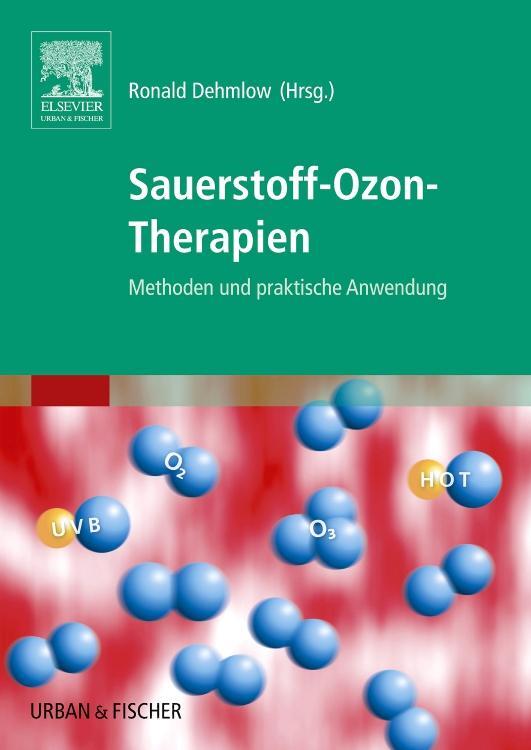 ELSEVIER
URBAN & FISCHER

Ronald Dehmlow (Hrsg.)

Sauerstoff-Ozon-Therapien

Methoden und praktische Anwendung

$O_2$

HOT

UVB

$O_3$

URBAN & FISCHER